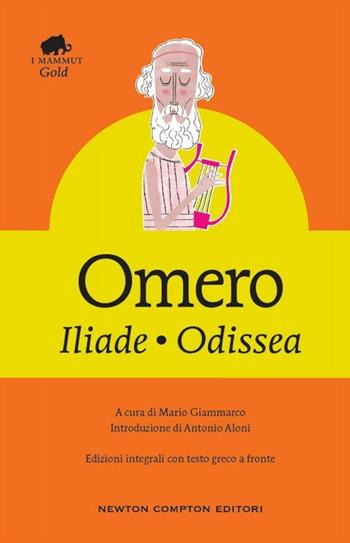 I MAMMUT
Gold

Omero
Iliade • Odissea

A cura di Mario Giammarco
Introduzione di Antonio Aloni

Edizioni integrali con testo greco a fronte

NEWTON COMPTON EDITORI